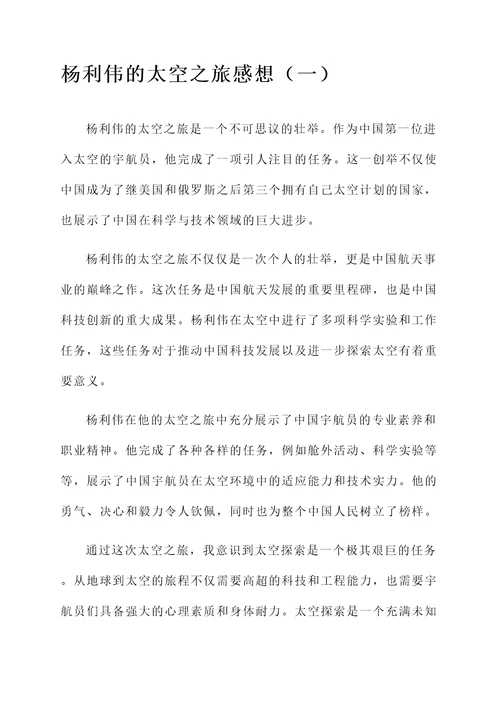 杨利伟的太空之旅感想（一）

杨利伟的太空之旅是一个不可思议的壮举。作为中国第一位进入太空的宇航员，他完成了一项引人注目的任务。这一创举不仅使中国成为了继美国和俄罗斯之后第三个拥有自己太空计划的国家，也展示了中国在科学与技术领域的巨大进步。

杨利伟的太空之旅不仅仅是一次个人的壮举，更是中国航天事业的巅峰之作。这次任务是中国航天发展的重要里程碑，也是中国科技创新的重大成果。杨利伟在太空中进行了多项科学实验和工作任务，这些任务对于推动中国科技发展以及进一步探索太空有着重要意义。

杨利伟在他的太空之旅中充分展示了中国宇航员的专业素养和职业精神。他完成了各种各样的任务，例如舱外活动、科学实验等等，展示了中国宇航员在太空环境中的适应能力和技术实力。他的勇气、决心和毅力令人钦佩，同时也为整个中国人民树立了榜样。

通过这次太空之旅，我意识到太空探索是一个极其艰巨的任务。从地球到太空的旅程不仅需要高超的科技和工程能力，也需要宇航员们具备强大的心理素质和身体耐力。太空探索是一个充满未知